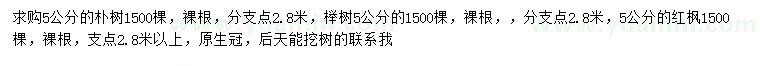 求购5公分的朴树1500棵，裸根，分支点2.8米，榉树5公分的1500棵，裸根，，分支点2.8米，5公分的红枫1500棵，裸根，支点2.8米以上，原生冠，后天能挖树的联系我